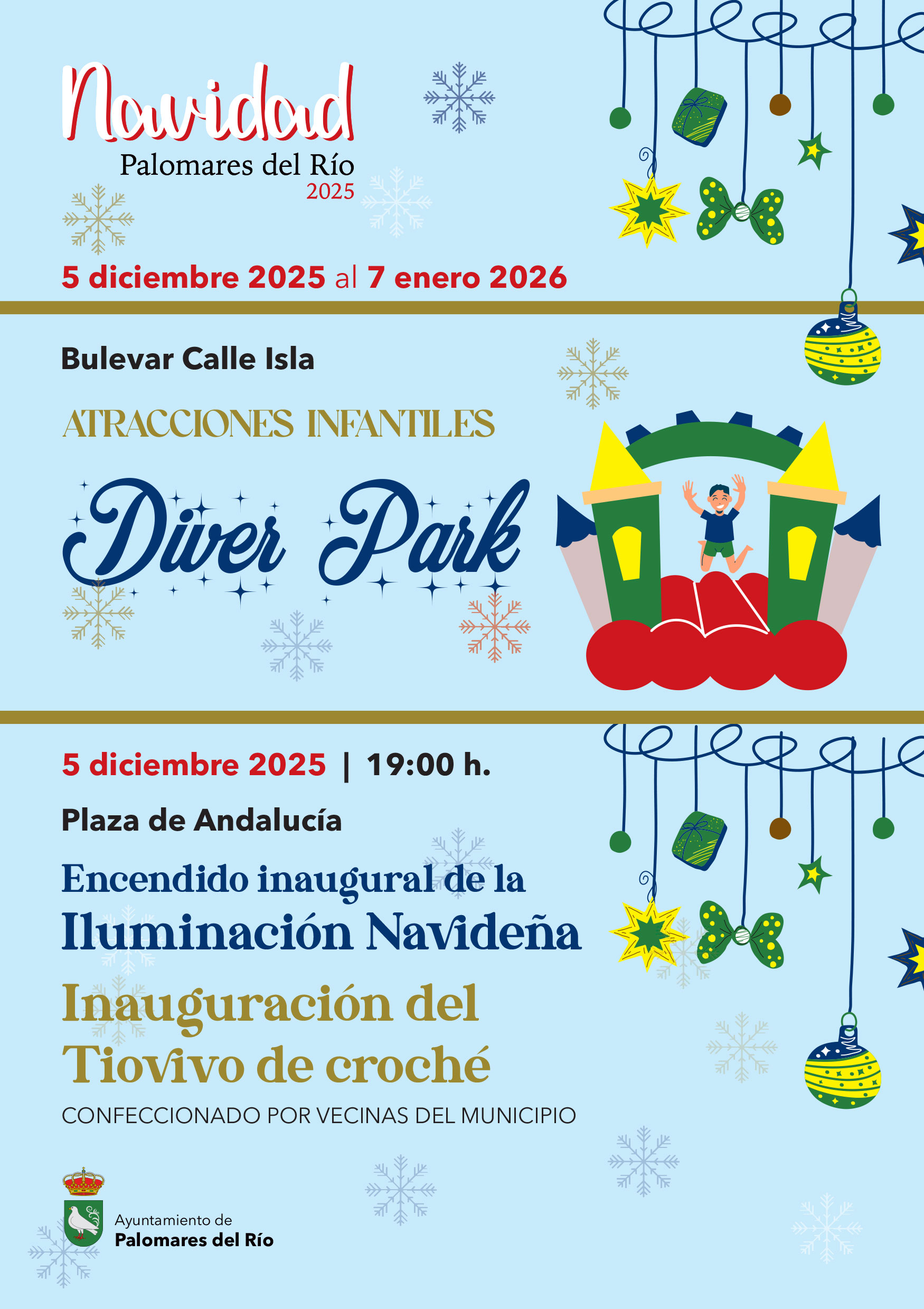 Navidad
Palomares del Río
2025

5 diciembre 2025 al 7 enero 2026

Bulevar Calle Isla

ATRACCIONES INFANTILES

Diver Park

5 diciembre 2025 | 19:00 h.

Plaza de Andalucía

Encendido inaugural de la
Iluminación Navideña

Inauguración del
Tiovivo de croché

CONFECCIONADO POR VECINAS DEL MUNICIPIO

Ayuntamiento de
Palomares del Río